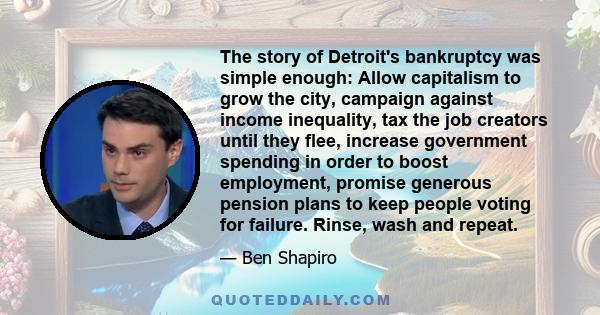 The story of Detroit's bankruptcy was simple enough: Allow capitalism to grow the city, campaign against income inequality, tax the job creators until they flee, increase government spending in order to boost employment, promise generous pension plans to keep people voting for failure. Rinse, wash and repeat.

— Ben Shapiro

QUOTEDDAILY.COM